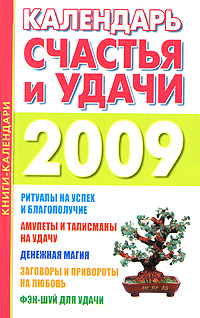 КНИГИ-КАЛЕНДАРИ

КАЛЕНДАРЬ СЧАСТЬЯ И УДАЧИ

2009

РИТУАЛЫ НА УСПЕХ И БЛАГОПОЛУЧИЕ

АМУЛЕТЫ И ТАЛИСМАНЫ НА УДАЧУ

ДЕНЕЖНАЯ МАГИЯ

ЗАГОВОРЫ И ПРИВОРОТЫ НА ЛЮБОВЬ

ФЭН-ШУЙ ДЛЯ УДАЧИ